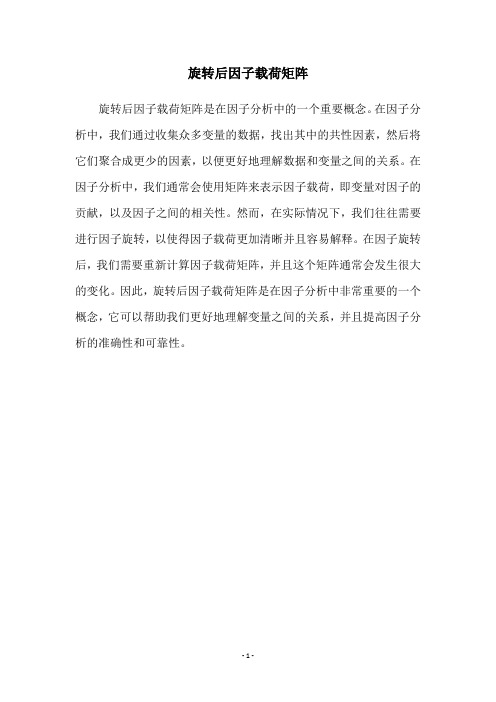 旋转后因子载荷矩阵

旋转后因子载荷矩阵是在因子分析中的一个重要概念。在因子分析中，我们通过收集众多变量的数据，找出其中的共性因素，然后将它们聚合成更少的因素，以便更好地理解数据和变量之间的关系。在因子分析中，我们通常会使用矩阵来表示因子载荷，即变量对因子的贡献，以及因子之间的相关性。然而，在实际情况下，我们往往需要进行因子旋转，以使得因子载荷更加清晰并且容易解释。在因子旋转后，我们需要重新计算因子载荷矩阵，并且这个矩阵通常会发生很大的变化。因此，旋转后因子载荷矩阵是在因子分析中非常重要的一个概念，它可以帮助我们更好地理解变量之间的关系，并且提高因子分析的准确性和可靠性。

- 1 -